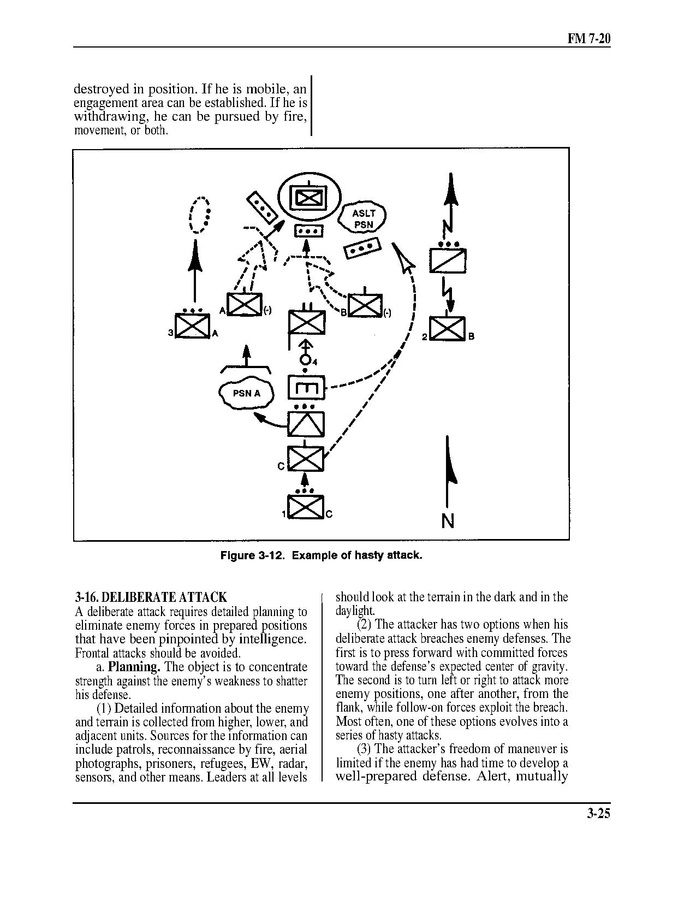 FM 7-20

destroyed in position. If he is mobile, an engagement area can be established. If he is withdrawing, he can be pursued by fire, movement, or both.

ASLT PSN

A (-)

B (-)

3 A

2 B

4

PSN A

C

1 C

N

Figure 3-12. Example of hasty attack.

3-16. DELIBERATE ATTACK
A deliberate attack requires detailed planning to eliminate enemy forces in prepared positions that have been pinpointed by intelligence. Frontal attacks should be avoided.

a. Planning. The object is to concentrate strength against the enemy's weakness to shatter his defense.

(1) Detailed information about the enemy and terrain is collected from higher, lower, and adjacent units. Sources for the information can include patrols, reconnaissance by fire, aerial photographs, prisoners, refugees, EW, radar, sensors, and other means. Leaders at all levels should look at the terrain in the dark and in the daylight.

(2) The attacker has two options when his deliberate attack breaches enemy defenses. The first is to press forward with committed forces toward the defense's expected center of gravity. The second is to turn left or right to attack more enemy positions, one after another, from the flank, while follow-on forces exploit the breach. Most often, one of these options evolves into a series of hasty attacks.

(3) The attacker's freedom of maneuver is limited if the enemy has had time to develop a well-prepared defense. Alert, mutually

3-25